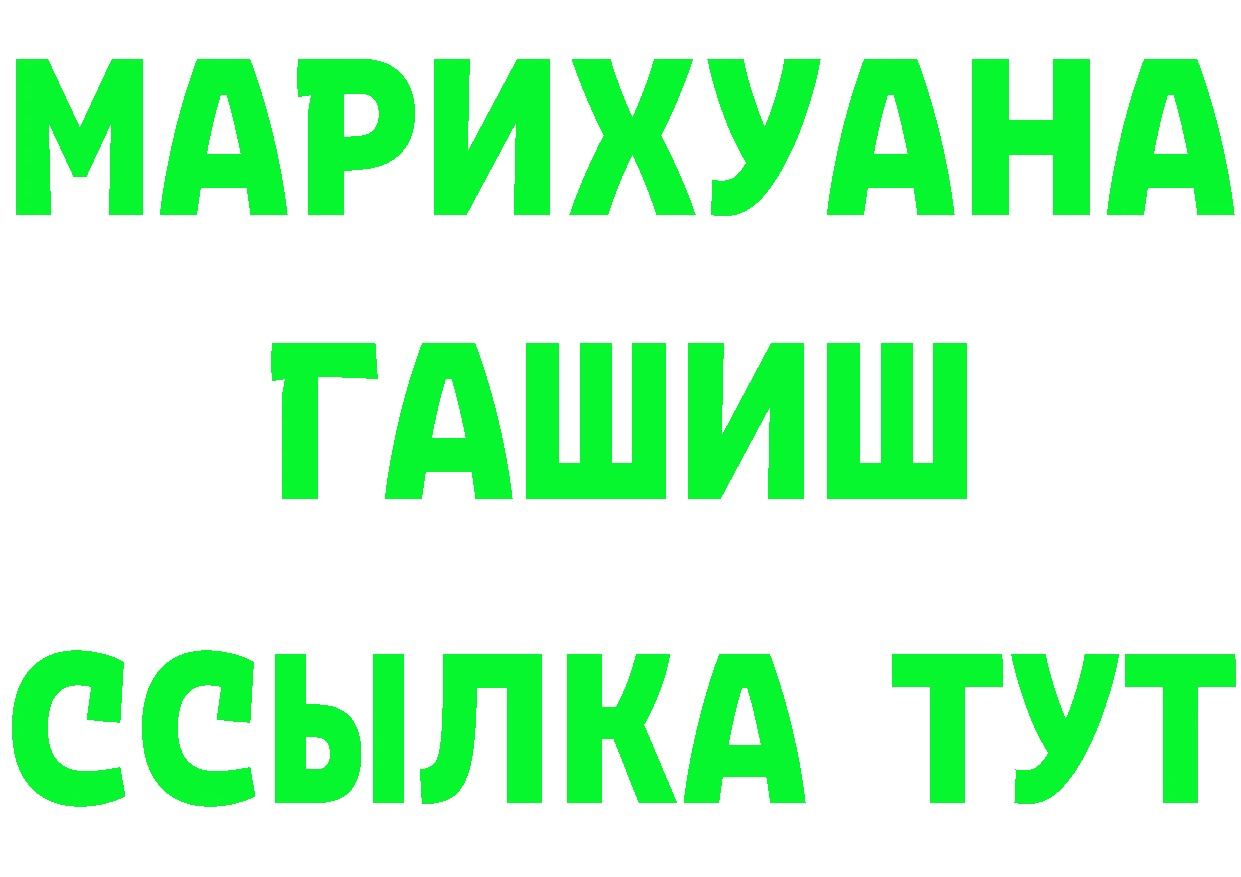 МАРИХУАНА
ГАШИШ
ССЫЛКА ТУТ